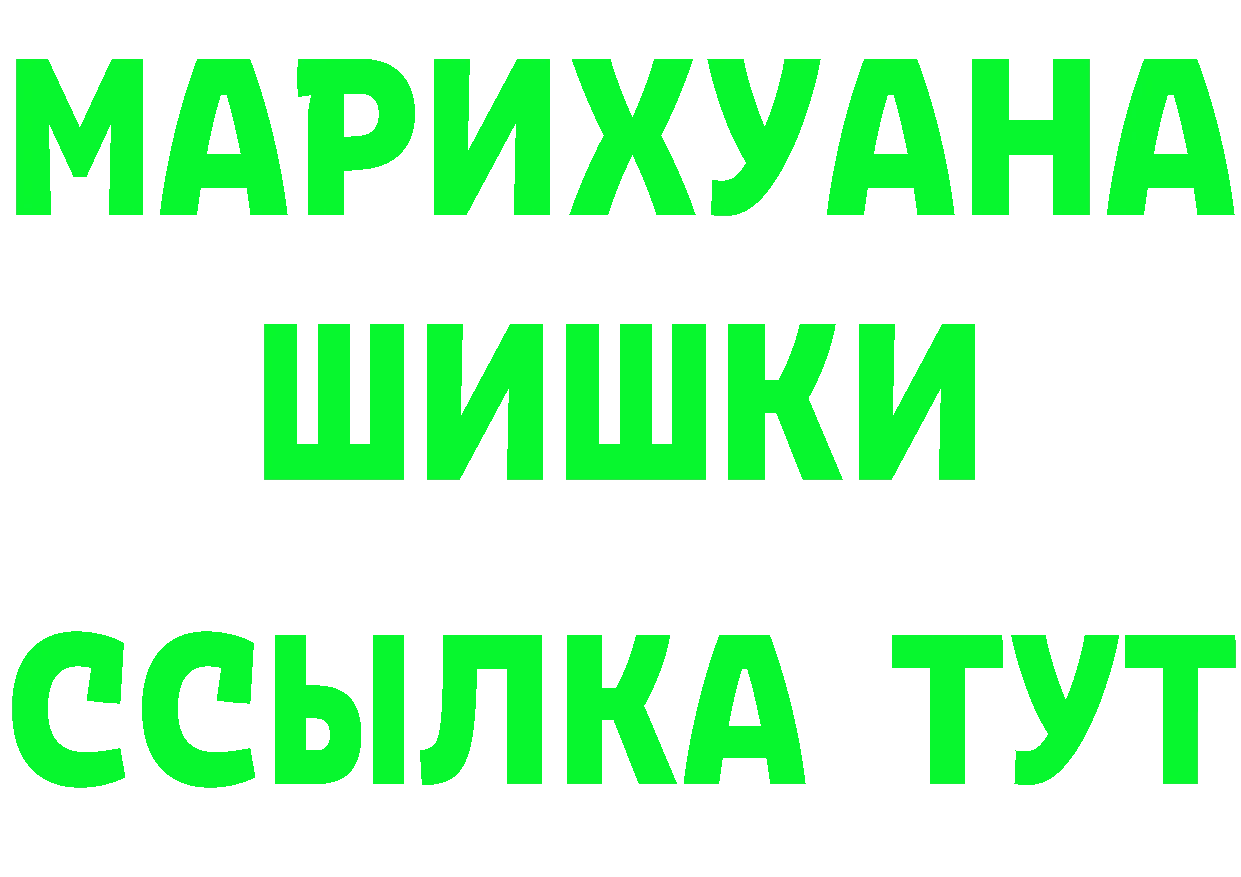 МАРИХУАНА
ШИШКИ
ССЫЛКА ТУТ